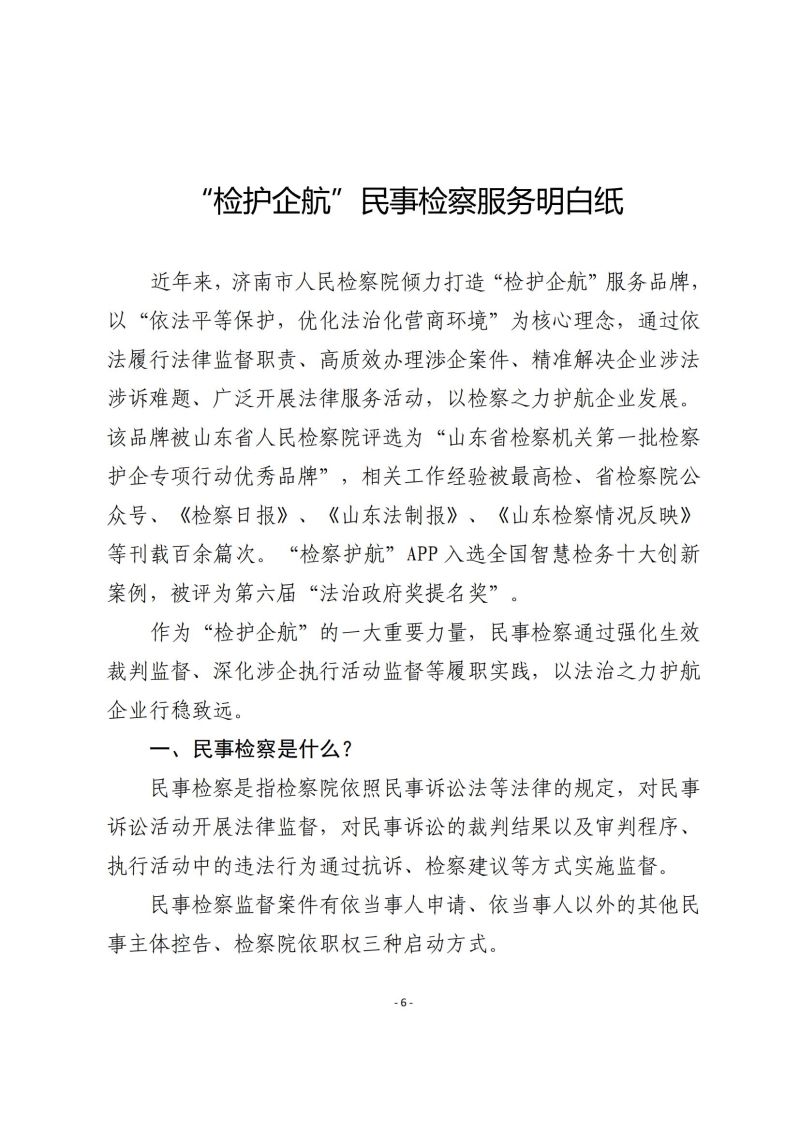 “检护企航”民事检察服务明白纸

近年来，济南市人民检察院倾力打造“检护企航”服务品牌，以“依法平等保护，优化法治化营商环境”为核心理念，通过依法履行法律监督职责、高质效办理涉企案件、精准解决企业涉法涉诉难题、广泛开展法律服务活动，以检察之力护航企业发展。该品牌被山东省人民检察院评选为“山东省检察机关第一批检察护企专项行动优秀品牌”，相关工作经验被最高检、省检察院公众号、《检察日报》、《山东法制报》、《山东检察情况反映》等刊载百余篇次。“检察护航”APP入选全国智慧检务十大创新案例，被评为第六届“法治政府奖提名奖”。

作为“检护企航”的一大重要力量，民事检察通过强化生效裁判监督、深化涉企执行活动监督等履职实践，以法治之力护航企业行稳致远。

一、民事检察是什么？

民事检察是指检察院依照民事诉讼法等法律的规定，对民事诉讼活动开展法律监督，对民事诉讼的裁判结果以及审判程序、执行活动中的违法行为通过抗诉、检察建议等方式实施监督。

民事检察监督案件有依当事人申请、依当事人以外的其他民事主体控告、检察院依职权三种启动方式。

- 6 -